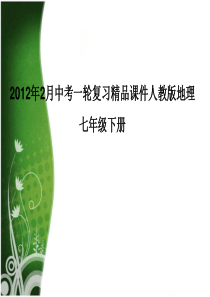 2012年2月中考一轮复习精品课件人教版地理

七年级下册